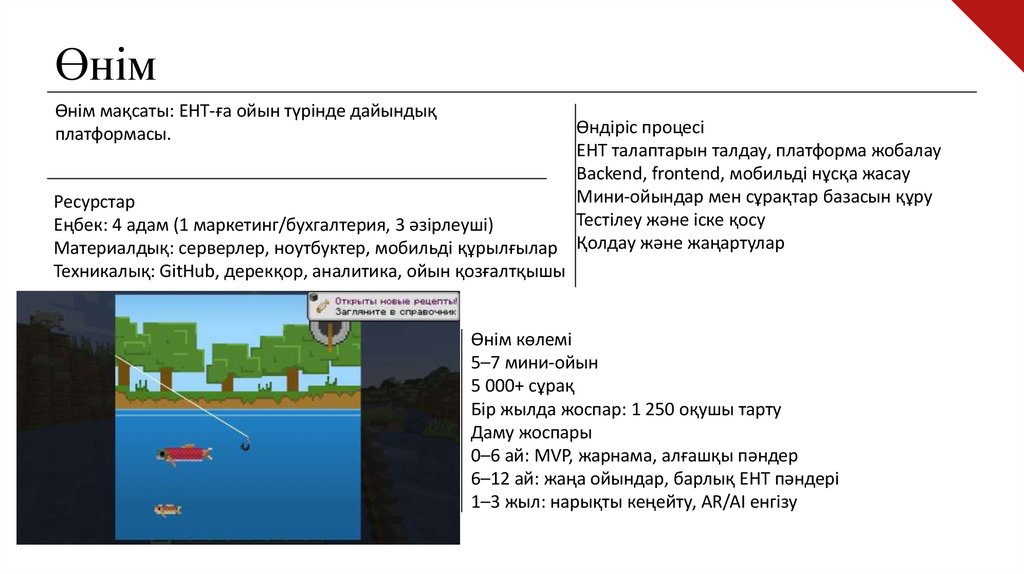 Өнім

Өнім мақсаты: ЕНТ-ға ойын түрінде дайындық платформасы.

Ресурстар
Еңбек: 4 адам (1 маркетинг/бухгалтерия, 3 әзірлеуші)
Материалдық: серверлер, ноутбуктер, мобильді құрылғылар
Техникалық: GitHub, дерекқор, аналитика, ойын қозғалтқышы

Өндіріс процесі
ЕНТ талаптарын талдау, платформа жобалау
Backend, frontend, мобильді нұсқа жасау
Мини-ойындар мен сұрақтар базасын құру
Тестілеу және іске қосу
Қолдау және жаңартулар

Открыты новые рецепты!
Загляните в справочник

Өнім көлемі
5–7 мини-ойын
5 000+ сұрақ
Бір жылда жоспар: 1 250 оқушы тарту
Даму жоспары
0–6 ай: MVP, жарнама, алғашқы пәндер
6–12 ай: жаңа ойындар, барлық ЕНТ пәндері
1–3 жыл: нарықты кеңейту, AR/AI енгізу